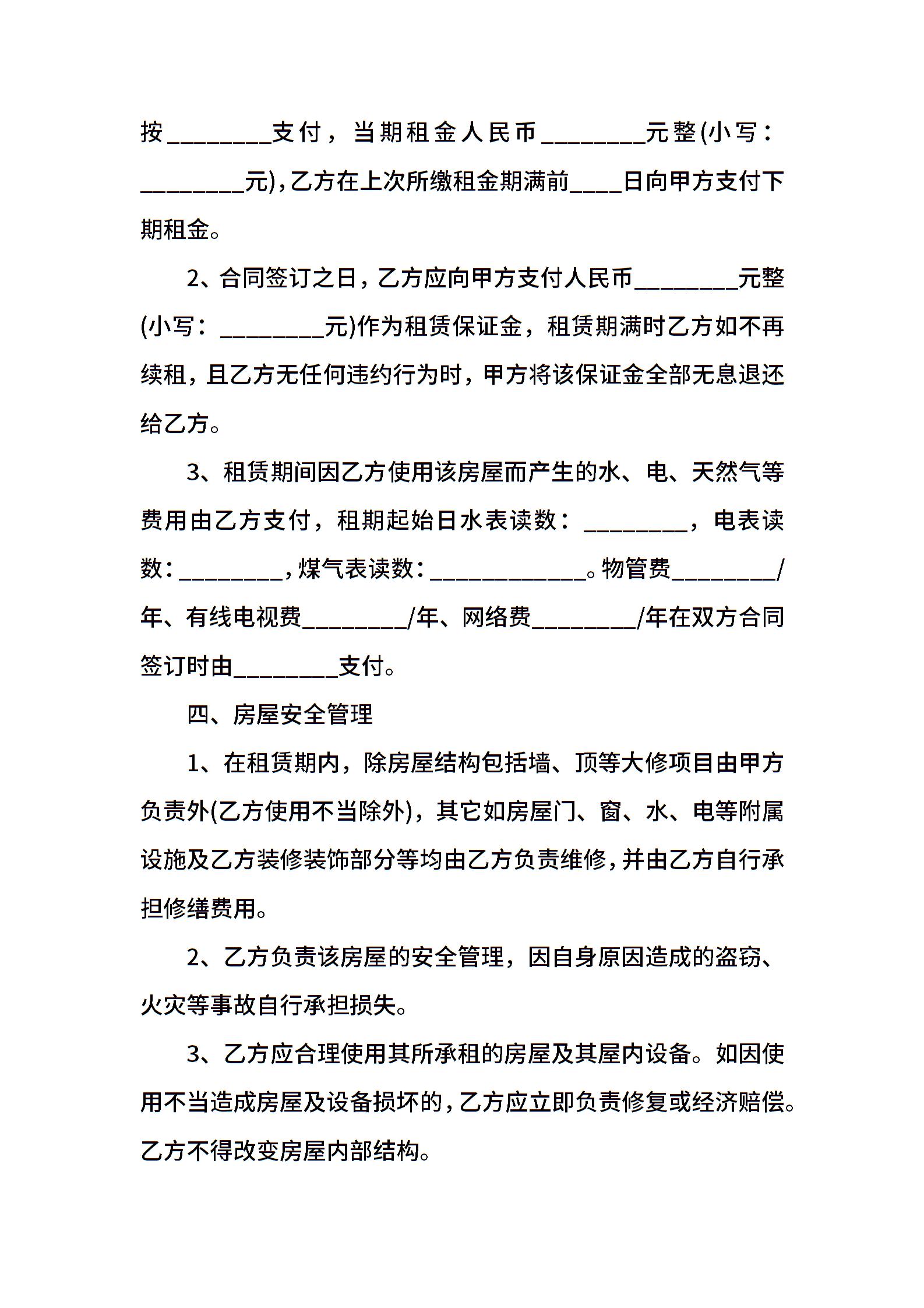 按________支付，当期租金人民币________元整(小写：________元)，乙方在上次所缴租金期满前____日向甲方支付下期租金。

2、合同签订之日，乙方应向甲方支付人民币________元整(小写：________元)作为租赁保证金，租赁期满时乙方如不再续租，且乙方无任何违约行为时，甲方将该保证金全部无息退还给乙方。

3、租赁期间因乙方使用该房屋而产生的水、电、天然气等费用由乙方支付，租期起始日水表读数：________，电表读数：________，煤气表读数：____________。物管费________/年、有线电视费________/年、网络费________/年在双方合同签订时由________支付。

四、房屋安全管理

1、在租赁期内，除房屋结构包括墙、顶等大修项目由甲方负责外(乙方使用不当除外)，其它如房屋门、窗、水、电等附属设施及乙方装修装饰部分等均由乙方负责维修，并由乙方自行承担修缮费用。

2、乙方负责该房屋的安全管理，因自身原因造成的盗窃、火灾等事故自行承担损失。

3、乙方应合理使用其所承租的房屋及其屋内设备。如因使用不当造成房屋及设备损坏的，乙方应立即负责修复或经济赔偿。乙方不得改变房屋内部结构。